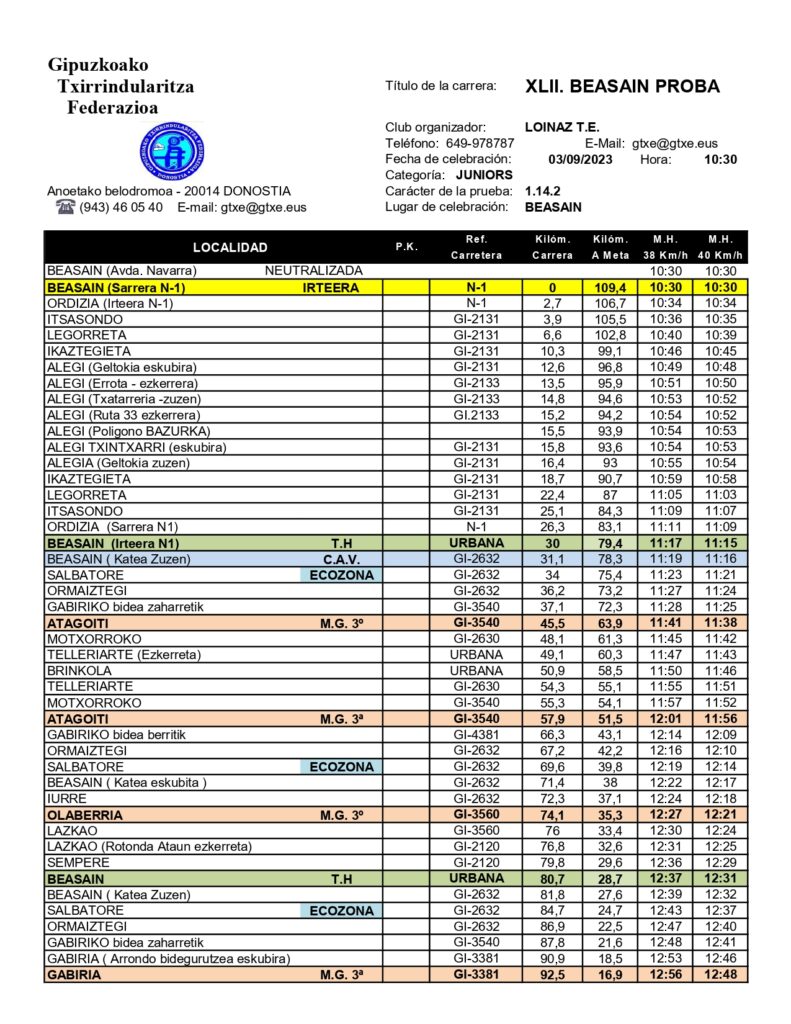 Gipuzkoako Txirrindularitza Federazioa

Anoetako belodromoa - 20014 DONOSTIA
(943) 46 05 40 E-mail: gtxe@gtxe.eus

Título de la carrera: XLII. BEASAIN PROBA

Club organizador: LOINAZ T.E.
Teléfono: 649-978787 E-Mail: gtxe@gtxe.eus
Fecha de celebración: 03/09/2023 Hora: 10:30
Categoría: JUNIORS
Carácter de la prueba: 1.14.2
Lugar de celebración: BEASAIN

| LOCALIDAD | | P.K. | Ref. Carretera | Kilóm. Carrera | Kilóm. A Meta | M.H. 38 Km/h | M.H. 40 Km/h |
|---|---|---|---|---|---|---|---|
| BEASAIN (Avda. Navarra) | NEUTRALIZADA | | | | | 10:30 | 10:30 |
| BEASAIN (Sarrera N-1) | IRTEERA | | N-1 | 0 | 109,4 | 10:30 | 10:30 |
| ORDIZIA (Irteera N-1) | | | N-1 | 2,7 | 106,7 | 10:34 | 10:34 |
| ITSASONDO | | | GI-2131 | 3,9 | 105,5 | 10:36 | 10:35 |
| LEGORRETA | | | GI-2131 | 6,6 | 102,8 | 10:40 | 10:39 |
| IKAZTEGIETA | | | GI-2131 | 10,3 | 99,1 | 10:46 | 10:45 |
| ALEGI (Geltokia eskubira) | | | GI-2131 | 12,6 | 96,8 | 10:49 | 10:48 |
| ALEGI (Errota - ezkerrera) | | | GI-2133 | 13,5 | 95,9 | 10:51 | 10:50 |
| ALEGI (Txatarreria -zuzen) | | | GI-2133 | 14,8 | 94,6 | 10:53 | 10:52 |
| ALEGI (Ruta 33 ezkerrera) | | | GI.2133 | 15,2 | 94,2 | 10:54 | 10:52 |
| ALEGI (Poligono BAZURKA) | | | | 15,5 | 93,9 | 10:54 | 10:53 |
| ALEGI TXINTXARRI (eskubira) | | | GI-2131 | 15,8 | 93,6 | 10:54 | 10:53 |
| ALEGIA (Geltokia zuzen) | | | GI-2131 | 16,4 | 93 | 10:55 | 10:54 |
| IKAZTEGIETA | | | GI-2131 | 18,7 | 90,7 | 10:59 | 10:58 |
| LEGORRETA | | | GI-2131 | 22,4 | 87 | 11:05 | 11:03 |
| ITSASONDO | | | GI-2131 | 25,1 | 84,3 | 11:09 | 11:07 |
| ORDIZIA (Sarrera N1) | | | N-1 | 26,3 | 83,1 | 11:11 | 11:09 |
| BEASAIN (Irteera N1) | T.H | | URBANA | 30 | 79,4 | 11:17 | 11:15 |
| BEASAIN ( Katea Zuzen) | C.A.V. | | GI-2632 | 31,1 | 78,3 | 11:19 | 11:16 |
| SALBATORE | ECOZONA | | GI-2632 | 34 | 75,4 | 11:23 | 11:21 |
| ORMAIZTEGI | | | GI-2632 | 36,2 | 73,2 | 11:27 | 11:24 |
| GABIRIKO bidea zaharretik | | | GI-3540 | 37,1 | 72,3 | 11:28 | 11:25 |
| ATAGOITI | M.G. 3º | | GI-3540 | 45,5 | 63,9 | 11:41 | 11:38 |
| MOTXORROKO | | | GI-2630 | 48,1 | 61,3 | 11:45 | 11:42 |
| TELLERIARTE (Ezkerreta) | | | URBANA | 49,1 | 60,3 | 11:47 | 11:43 |
| BRINKOLA | | | URBANA | 50,9 | 58,5 | 11:50 | 11:46 |
| TELLERIARTE | | | GI-2630 | 54,3 | 55,1 | 11:55 | 11:51 |
| MOTXORROKO | | | GI-2630 | 55,3 | 54,1 | 11:57 | 11:52 |
| ATAGOITI | M.G. 3ª | | GI-3540 | 57,9 | 51,5 | 12:01 | 11:56 |
| GABIRIKO bidea berritik | | | GI-4381 | 66,3 | 43,1 | 12:14 | 12:09 |
| ORMAIZTEGI | | | GI-2632 | 67,2 | 42,2 | 12:16 | 12:10 |
| SALBATORE | ECOZONA | | GI-2632 | 69,6 | 39,8 | 12:19 | 12:14 |
| BEASAIN ( Katea eskubita ) | | | GI-2632 | 71,4 | 38 | 12:22 | 12:17 |
| IURRE | | | GI-2632 | 72,3 | 37,1 | 12:24 | 12:18 |
| OLABERRIA | M.G. 3º | | GI-3560 | 74,1 | 35,3 | 12:27 | 12:21 |
| LAZKAO | | | GI-3560 | 76 | 33,4 | 12:30 | 12:24 |
| LAZKAO (Rotonda Ataun ezkerreta) | | | GI-2120 | 76,8 | 32,6 | 12:31 | 12:25 |
| SEMPERE | | | GI-2120 | 79,8 | 29,6 | 12:36 | 12:29 |
| BEASAIN | T.H | | URBANA | 80,7 | 28,7 | 12:37 | 12:31 |
| BEASAIN ( Katea Zuzen) | | | GI-2632 | 81,8 | 27,6 | 12:39 | 12:32 |
| SALBATORE | ECOZONA | | GI-2632 | 84,7 | 24,7 | 12:43 | 12:37 |
| ORMAIZTEGI | | | GI-2632 | 86,9 | 22,5 | 12:47 | 12:40 |
| GABIRIKO bidea zaharretik | | | GI-3540 | 87,8 | 21,6 | 12:48 | 12:41 |
| GABIRIA ( Arrondo bidegurutzea eskubira) | | | GI-3381 | 90,9 | 18,5 | 12:53 | 12:46 |
| GABIRIA | M.G. 3ª | | GI-3381 | 92,5 | 16,9 | 12:56 | 12:48 |